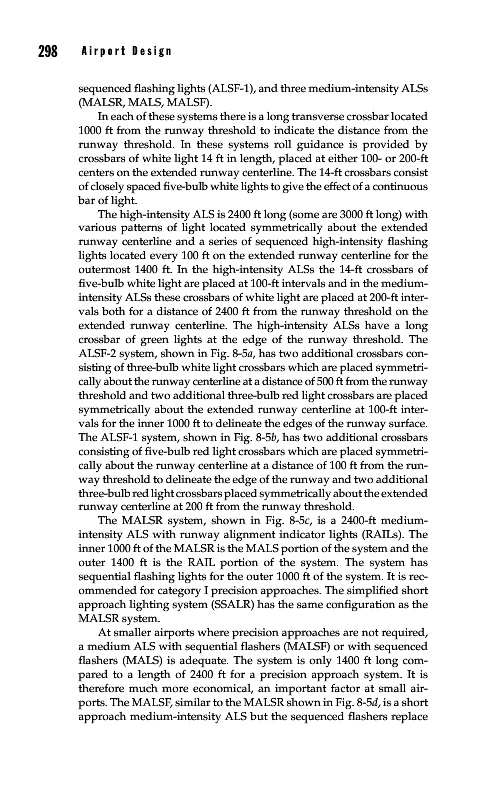 298 Airport Design

sequenced flashing lights (ALSF-1), and three medium-intensity ALSs (MALSR, MALS, MALSF).

In each of these systems there is a long transverse crossbar located 1000 ft from the runway threshold to indicate the distance from the runway threshold. In these systems roll guidance is provided by crossbars of white light 14 ft in length, placed at either 100- or 200-ft centers on the extended runway centerline. The 14-ft crossbars consist of closely spaced five-bulb white lights to give the effect of a continuous bar of light.

The high-intensity ALS is 2400 ft long (some are 3000 ft long) with various patterns of light located symmetrically about the extended runway centerline and a series of sequenced high-intensity flashing lights located every 100 ft on the extended runway centerline for the outermost 1400 ft. In the high-intensity ALSs the 14-ft crossbars of five-bulb white light are placed at 100-ft intervals and in the medium-intensity ALSs these crossbars of white light are placed at 200-ft intervals both for a distance of 2400 ft from the runway threshold on the extended runway centerline. The high-intensity ALSs have a long crossbar of green lights at the edge of the runway threshold. The ALSF-2 system, shown in Fig. 8-5a, has two additional crossbars consisting of three-bulb white light crossbars which are placed symmetrically about the runway centerline at a distance of 500 ft from the runway threshold and two additional three-bulb red light crossbars are placed symmetrically about the extended runway centerline at 100-ft intervals for the inner 1000 ft to delineate the edges of the runway surface. The ALSF-1 system, shown in Fig. 8-5b, has two additional crossbars consisting of five-bulb red light crossbars which are placed symmetrically about the runway centerline at a distance of 100 ft from the runway threshold to delineate the edge of the runway and two additional three-bulb red light crossbars placed symmetrically about the extended runway centerline at 200 ft from the runway threshold.

The MALSR system, shown in Fig. 8-5c, is a 2400-ft medium-intensity ALS with runway alignment indicator lights (RAILs). The inner 1000 ft of the MALSR is the MALS portion of the system and the outer 1400 ft is the RAIL portion of the system. The system has sequential flashing lights for the outer 1000 ft of the system. It is recommended for category I precision approaches. The simplified short approach lighting system (SSALR) has the same configuration as the MALSR system.

At smaller airports where precision approaches are not required, a medium ALS with sequential flashers (MALSF) or with sequenced flashers (MALS) is adequate. The system is only 1400 ft long compared to a length of 2400 ft for a precision approach system. It is therefore much more economical, an important factor at small airports. The MALSF, similar to the MALSR shown in Fig. 8-5d, is a short approach medium-intensity ALS but the sequenced flashers replace